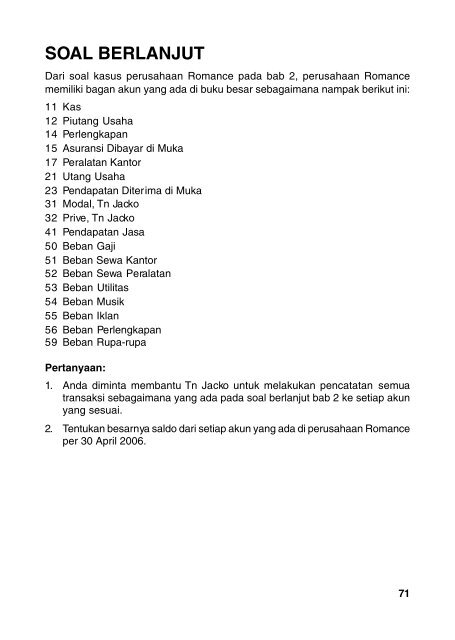 SOAL BERLANJUT

Dari soal kasus perusahaan Romance pada bab 2, perusahaan Romance memiliki bagan akun yang ada di buku besar sebagaimana nampak berikut ini:

11 Kas
12 Piutang Usaha
14 Perlengkapan
15 Asuransi Dibayar di Muka
17 Peralatan Kantor
21 Utang Usaha
23 Pendapatan Diterima di Muka
31 Modal, Tn Jacko
32 Prive, Tn Jacko
41 Pendapatan Jasa
50 Beban Gaji
51 Beban Sewa Kantor
52 Beban Sewa Peralatan
53 Beban Utilitas
54 Beban Musik
55 Beban Iklan
56 Beban Perlengkapan
59 Beban Rupa-rupa

Pertanyaan:

1. Anda diminta membantu Tn Jacko untuk melakukan pencatatan semua transaksi sebagaimana yang ada pada soal berlanjut bab 2 ke setiap akun yang sesuai.

2. Tentukan besarnya saldo dari setiap akun yang ada di perusahaan Romance per 30 April 2006.

71